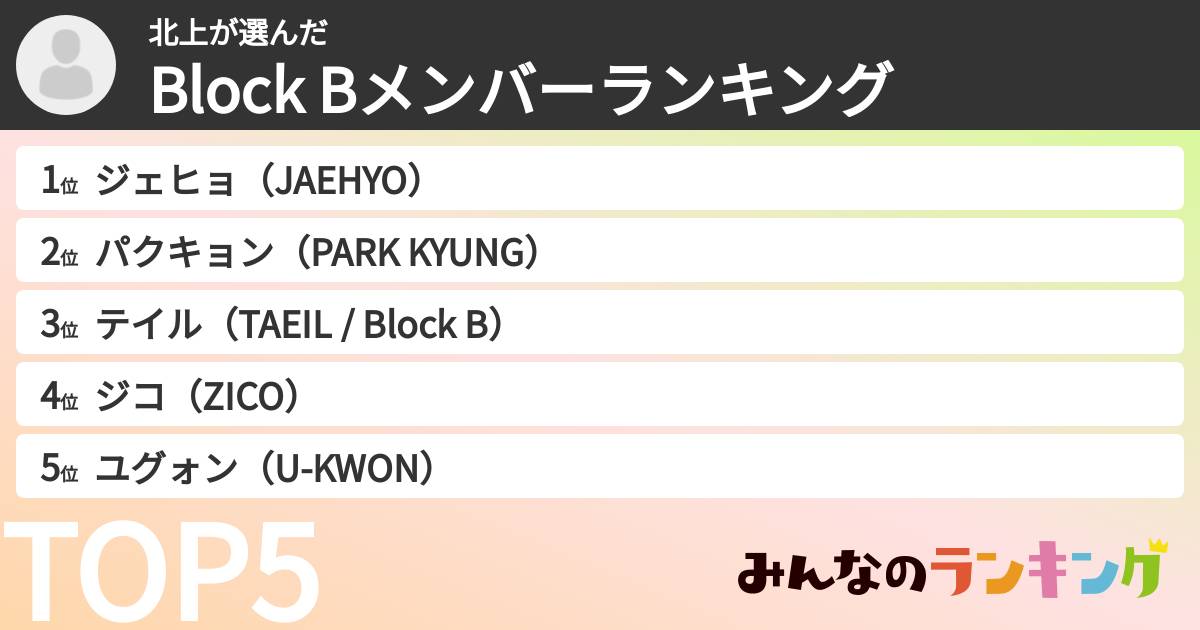 北上が選んだ
Block Bメンバーランキング

1位 ジェヒョ（JAEHYO）
2位 パクキョン（PARK KYUNG）
3位 テイル（TAEIL / Block B）
4位 ジコ（ZICO）
5位 ユグォン（U-KWON）

TOP5

みんなのランキング